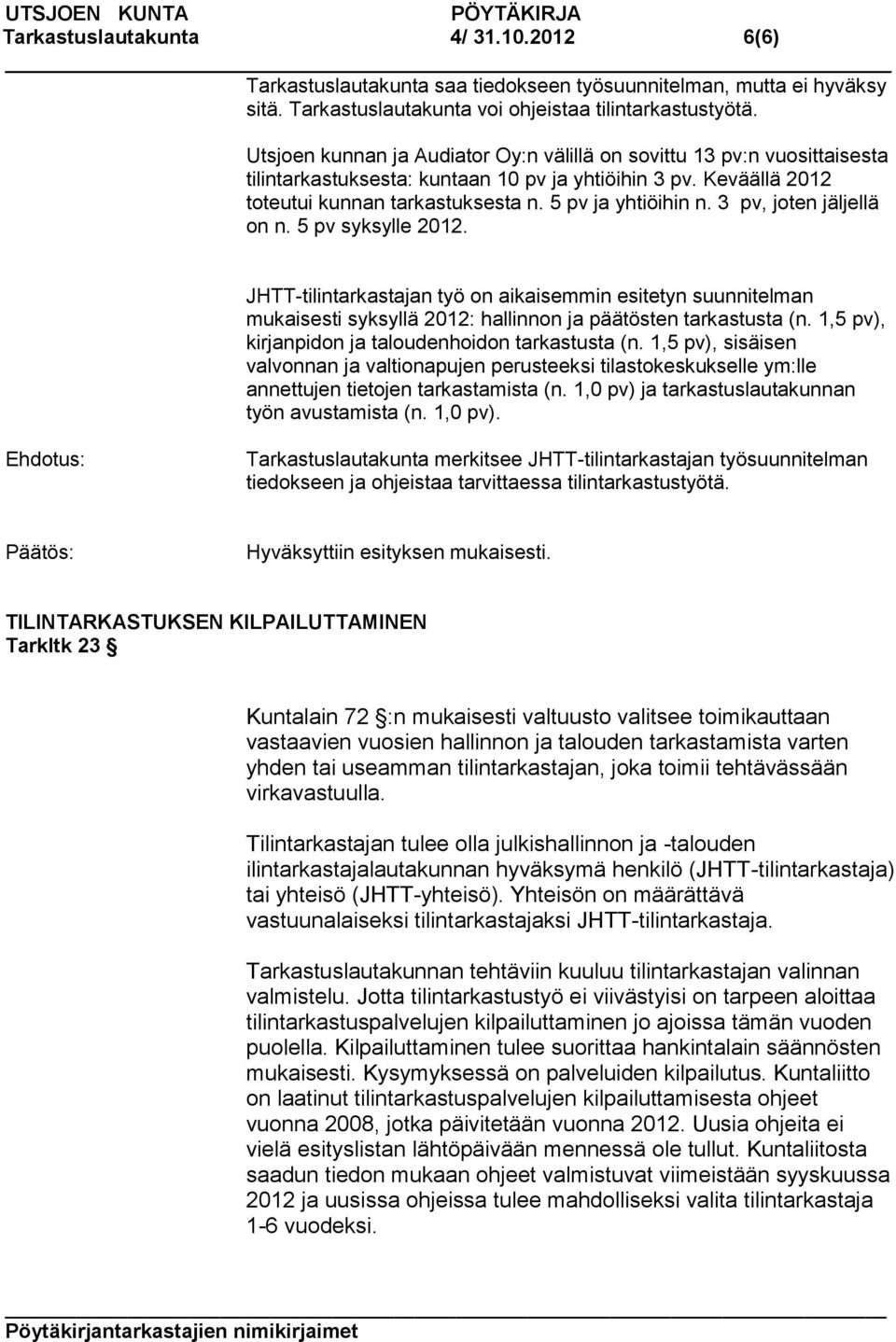 UTSJOEN KUNTA PÖYTÄKIRJA
Tarkastuslautakunta 4/ 31.10.2012 6(6)

Tarkastuslautakunta saa tiedokseen työsuunnitelman, mutta ei hyväksy sitä. Tarkastuslautakunta voi ohjeistaa tilintarkastustyötä.

Utsjoen kunnan ja Audiator Oy:n välillä on sovittu 13 pv:n vuosittaisesta tilintarkastuksesta: kuntaan 10 pv ja yhtiöihin 3 pv. Keväällä 2012 toteutui kunnan tarkastuksesta n. 5 pv ja yhtiöihin n. 3 pv, joten jäljellä on n. 5 pv syksylle 2012.

JHTT-tilintarkastajan työ on aikaisemmin esitetyn suunnitelman mukaisesti syksyllä 2012: hallinnon ja päätösten tarkastusta (n. 1,5 pv), kirjanpidon ja taloudenhoidon tarkastusta (n. 1,5 pv), sisäisen valvonnan ja valtionapujen perusteeksi tilastokeskukselle ym:lle annettujen tietojen tarkastamista (n. 1,0 pv) ja tarkastuslautakunnan työn avustamista (n. 1,0 pv).

Ehdotus: Tarkastuslautakunta merkitsee JHTT-tilintarkastajan työsuunnitelman tiedokseen ja ohjeistaa tarvittaessa tilintarkastustyötä.

Päätös: Hyväksyttiin esityksen mukaisesti.

TILINTARKASTUKSEN KILPAILUTTAMINEN
Tarkltk 23 §

Kuntalain 72 §:n mukaisesti valtuusto valitsee toimikauttaan vastaavien vuosien hallinnon ja talouden tarkastamista varten yhden tai useamman tilintarkastajan, joka toimii tehtävässään virkavastuulla.

Tilintarkastajan tulee olla julkishallinnon ja -talouden ilintarkastajalautakunnan hyväksymä henkilö (JHTT-tilintarkastaja) tai yhteisö (JHTT-yhteisö). Yhteisön on määrättävä vastuunalaiseksi tilintarkastajaksi JHTT-tilintarkastaja.

Tarkastuslautakunnan tehtäviin kuuluu tilintarkastajan valinnan valmistelu. Jotta tilintarkastustyö ei viivästyisi on tarpeen aloittaa tilintarkastuspalvelujen kilpailuttaminen jo ajoissa tämän vuoden puolella. Kilpailuttaminen tulee suorittaa hankintalain säännösten mukaisesti. Kysymyksessä on palveluiden kilpailutus. Kuntaliitto on laatinut tilintarkastuspalvelujen kilpailuttamisesta ohjeet vuonna 2008, jotka päivitetään vuonna 2012. Uusia ohjeita ei vielä esityslistan lähtöpäivään mennessä ole tullut. Kuntaliitosta saadun tiedon mukaan ohjeet valmistuvat viimeistään syyskuussa 2012 ja uusissa ohjeissa tulee mahdolliseksi valita tilintarkastaja 1-6 vuodeksi.

Pöytäkirjantarkastajien nimikirjaimet